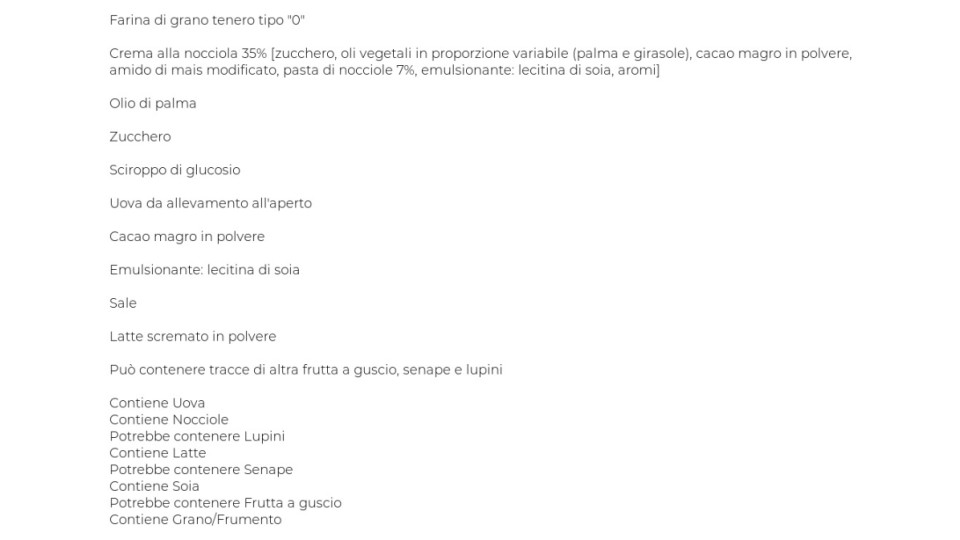 Farina di grano tenero tipo "0"

Crema alla nocciola 35% [zucchero, oli vegetali in proporzione variabile (palma e girasole), cacao magro in polvere, amido di mais modificato, pasta di nocciole 7%, emulsionante: lecitina di soia, aromi]

Olio di palma

Zucchero

Sciroppo di glucosio

Uova da allevamento all'aperto

Cacao magro in polvere

Emulsionante: lecitina di soia

Sale

Latte scremato in polvere

Può contenere tracce di altra frutta a guscio, senape e lupini

Contiene Uova
Contiene Nocciole
Potrebbe contenere Lupini
Contiene Latte
Potrebbe contenere Senape
Contiene Soia
Potrebbe contenere Frutta a guscio
Contiene Grano/Frumento